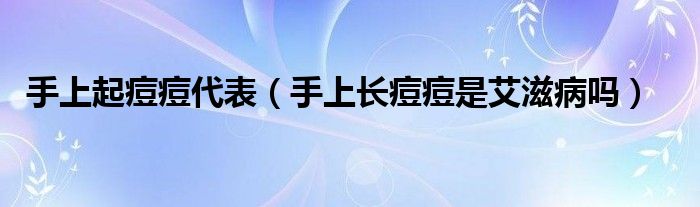 手上起痘痘代表（手上长痘痘是艾滋病吗）